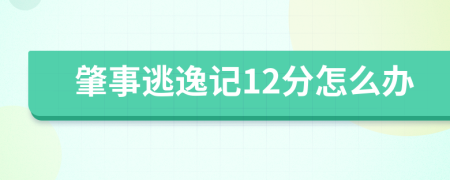 肇事逃逸记12分怎么办